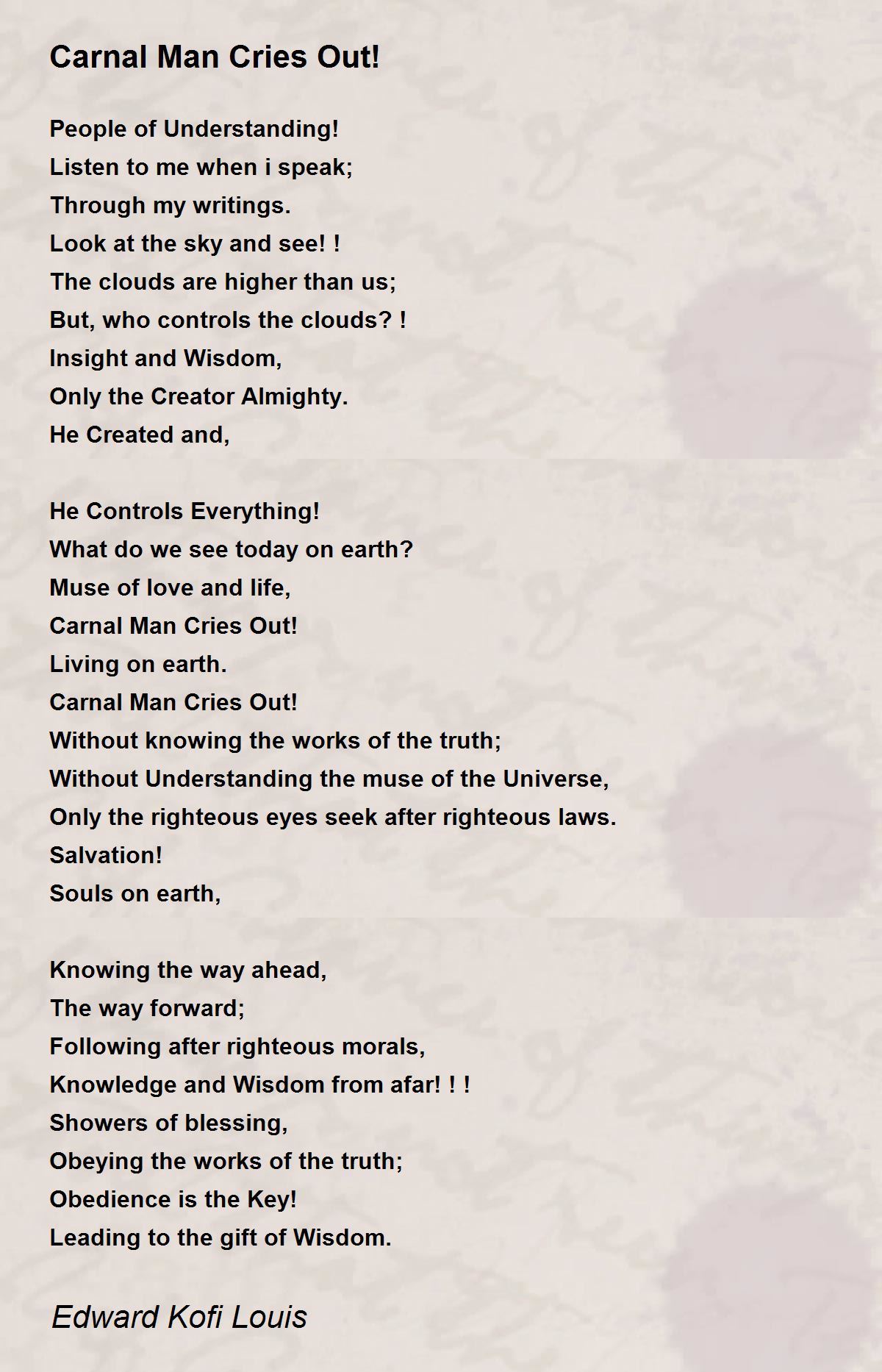 Carnal Man Cries Out!

People of Understanding!
Listen to me when i speak;
Through my writings.
Look at the sky and see! !
The clouds are higher than us;
But, who controls the clouds? !
Insight and Wisdom,
Only the Creator Almighty.
He Created and,

He Controls Everything!
What do we see today on earth?
Muse of love and life,
Carnal Man Cries Out!
Living on earth.
Carnal Man Cries Out!
Without knowing the works of the truth;
Without Understanding the muse of the Universe,
Only the righteous eyes seek after righteous laws.
Salvation!
Souls on earth,

Knowing the way ahead,
The way forward;
Following after righteous morals,
Knowledge and Wisdom from afar! ! !
Showers of blessing,
Obeying the works of the truth;
Obedience is the Key!
Leading to the gift of Wisdom.

Edward Kofi Louis